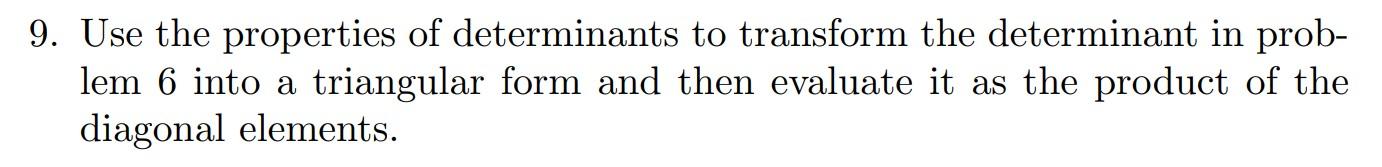 9. Use the properties of determinants to transform the determinant in problem 6 into a triangular form and then evaluate it as the product of the diagonal elements.